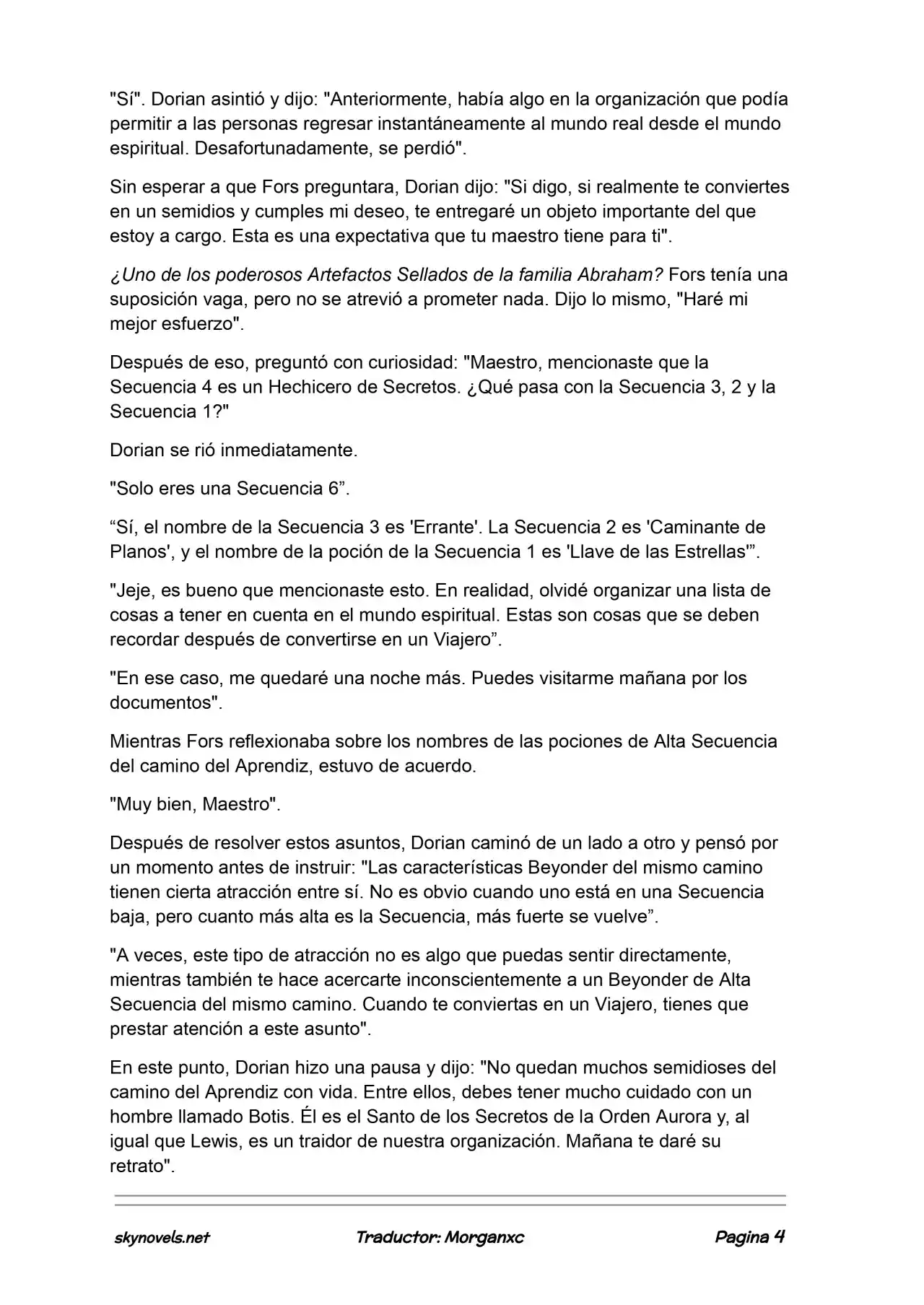 "Sí". Dorian asintió y dijo: "Anteriormente, había algo en la organización que podía permitir a las personas regresar instantáneamente al mundo real desde el mundo espiritual. Desafortunadamente, se perdió".

Sin esperar a que Fors preguntara, Dorian dijo: "Si digo, si realmente te conviertes en un semidios y cumples mi deseo, te entregaré un objeto importante del que estoy a cargo. Esta es una expectativa que tu maestro tiene para ti".

¿Uno de los poderosos Artefactos Sellados de la familia Abraham? Fors tenía una suposición vaga, pero no se atrevió a prometer nada. Dijo lo mismo, "Haré mi mejor esfuerzo".

Después de eso, preguntó con curiosidad: "Maestro, mencionaste que la Secuencia 4 es un Hechicero de Secretos. ¿Qué pasa con la Secuencia 3, 2 y la Secuencia 1?"

Dorian se rió inmediatamente.

"Solo eres una Secuencia 6”.

“Sí, el nombre de la Secuencia 3 es 'Errante'. La Secuencia 2 es 'Caminante de Planos', y el nombre de la poción de la Secuencia 1 es 'Llave de las Estrellas'”.

"Jeje, es bueno que mencionaste esto. En realidad, olvidé organizar una lista de cosas a tener en cuenta en el mundo espiritual. Estas son cosas que se deben recordar después de convertirse en un Viajero”.

"En ese caso, me quedaré una noche más. Puedes visitarme mañana por los documentos".

Mientras Fors reflexionaba sobre los nombres de las pociones de Alta Secuencia del camino del Aprendiz, estuvo de acuerdo.

"Muy bien, Maestro".

Después de resolver estos asuntos, Dorian caminó de un lado a otro y pensó por un momento antes de instruir: "Las características Beyonder del mismo camino tienen cierta atracción entre sí. No es obvio cuando uno está en una Secuencia baja, pero cuanto más alta es la Secuencia, más fuerte se vuelve”.

"A veces, este tipo de atracción no es algo que puedas sentir directamente, mientras también te hace acercarte inconscientemente a un Beyonder de Alta Secuencia del mismo camino. Cuando te conviertas en un Viajero, tienes que prestar atención a este asunto".

En este punto, Dorian hizo una pausa y dijo: "No quedan muchos semidioses del camino del Aprendiz con vida. Entre ellos, debes tener mucho cuidado con un hombre llamado Botis. Él es el Santo de los Secretos de la Orden Aurora y, al igual que Lewis, es un traidor de nuestra organización. Mañana te daré su retrato".

skynovels.net Traductor: Morganxc Pagina 4